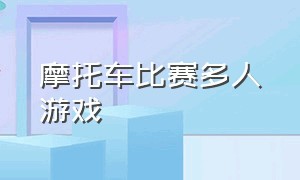 摩托车比赛多人游戏